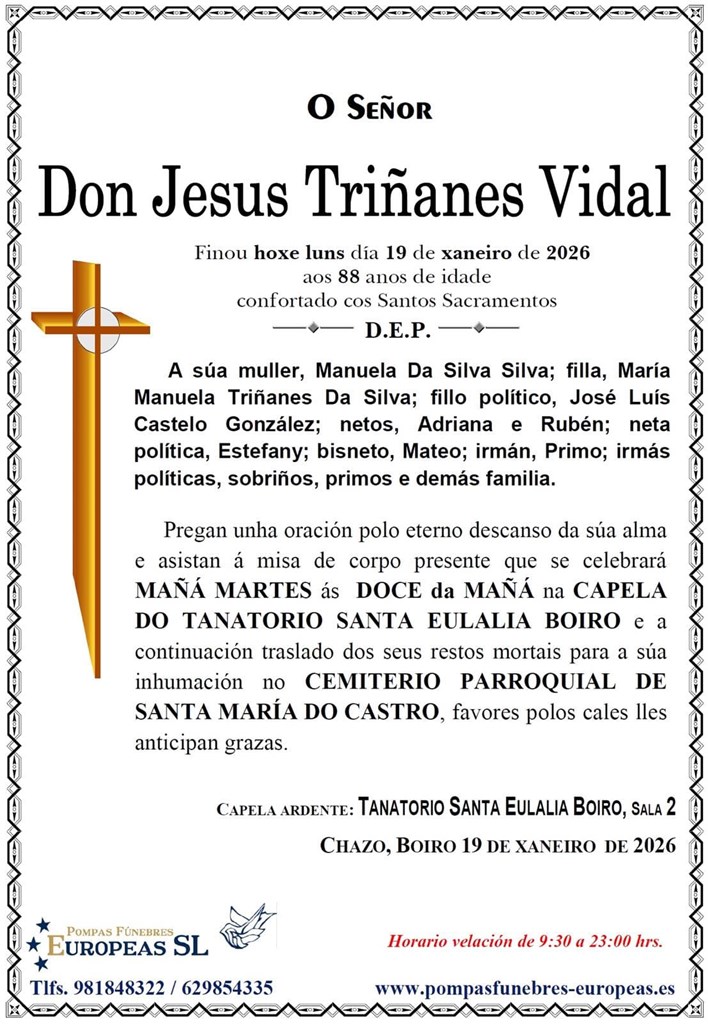 O Señor

Don Jesus Triñanes Vidal

Finou hoxe luns día 19 de xaneiro de 2026
aos 88 anos de idade
confortado cos Santos Sacramentos

D.E.P.

A súa muller, Manuela Da Silva Silva; filla, María Manuela Triñanes Da Silva; fillo político, José Luís Castelo González; netos, Adriana e Rubén; neta política, Estefany; bisneto, Mateo; irmán, Primo; irmás políticas, sobriños, primos e demás familia.

Pregan unha oración polo eterno descanso da súa alma e asistan á misa de corpo presente que se celebrará MAÑÁ MARTES ás DOCE da MAÑÁ na CAPELA DO TANATORIO SANTA EULALIA BOIRO e a continuación traslado dos seus restos mortais para a súa inhumación no CEMITERIO PARROQUIAL DE SANTA MARÍA DO CASTRO, favores polos cales lles anticipan grazas.

Capela ardente: Tanatorio Santa Eulalia Boiro, sala 2

Chazo, Boiro 19 de xaneiro de 2026

Pompas Fúnebres
Europeas SL

Horario velación de 9:30 a 23:00 hrs.

Tlfs. 981848322 / 629854335

www.pompasfunebres-europeas.es